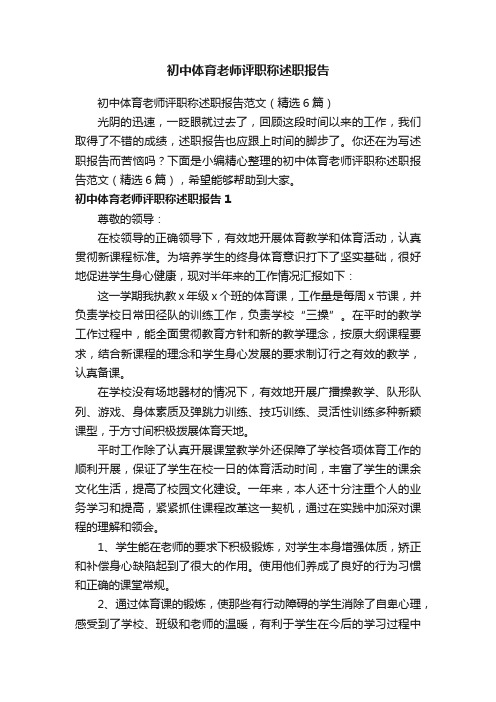 初中体育老师评职称述职报告

初中体育老师评职称述职报告范文（精选6篇）

光阴的迅速，一眨眼就过去了，回顾这段时间以来的工作，我们取得了不错的成绩，述职报告也应跟上时间的脚步了。你还在为写述职报告而苦恼吗？下面是小编精心整理的初中体育老师评职称述职报告范文（精选6篇），希望能够帮助到大家。

初中体育老师评职称述职报告1

尊敬的领导：

在校领导的正确领导下，有效地开展体育教学和体育活动，认真贯彻新课程标准。为培养学生的终身体育意识打下了坚实基础，很好地促进学生身心健康，现对半年来的工作情况汇报如下：

这一学期我执教x年级x个班的体育课，工作量是每周x节课，并负责学校日常田径队的训练工作，负责学校“三操”。在平时的教学工作过程中，能全面贯彻教育方针和新的教学理念，按原大纲课程要求，结合新课程的理念和学生身心发展的要求制订行之有效的教学，认真备课。

在学校没有场地器材的情况下，有效地开展广播操教学、队形队列、游戏、身体素质及弹跳力训练、技巧训练、灵活性训练多种新颖课型，于方寸间积极拨展体育天地。

平时工作除了认真开展课堂教学外还保障了学校各项体育工作的顺利开展，保证了学生在校一日的体育活动时间，丰富了学生的课余文化生活，提高了校园文化建设。一年来，本人还十分注重个人的业务学习和提高，紧紧抓住课程改革这一契机，通过在实践中加深对课程的理解和领会。

1、学生能在老师的要求下积极锻炼，对学生本身增强体质，矫正和补偿身心缺陷起到了很大的作用。使用他们养成了良好的行为习惯和正确的课堂常规。

2、通过体育课的锻炼，使那些有行动障碍的学生消除了自卑心理，感受到了学校、班级和老师的温暖，有利于学生在今后的学习过程中